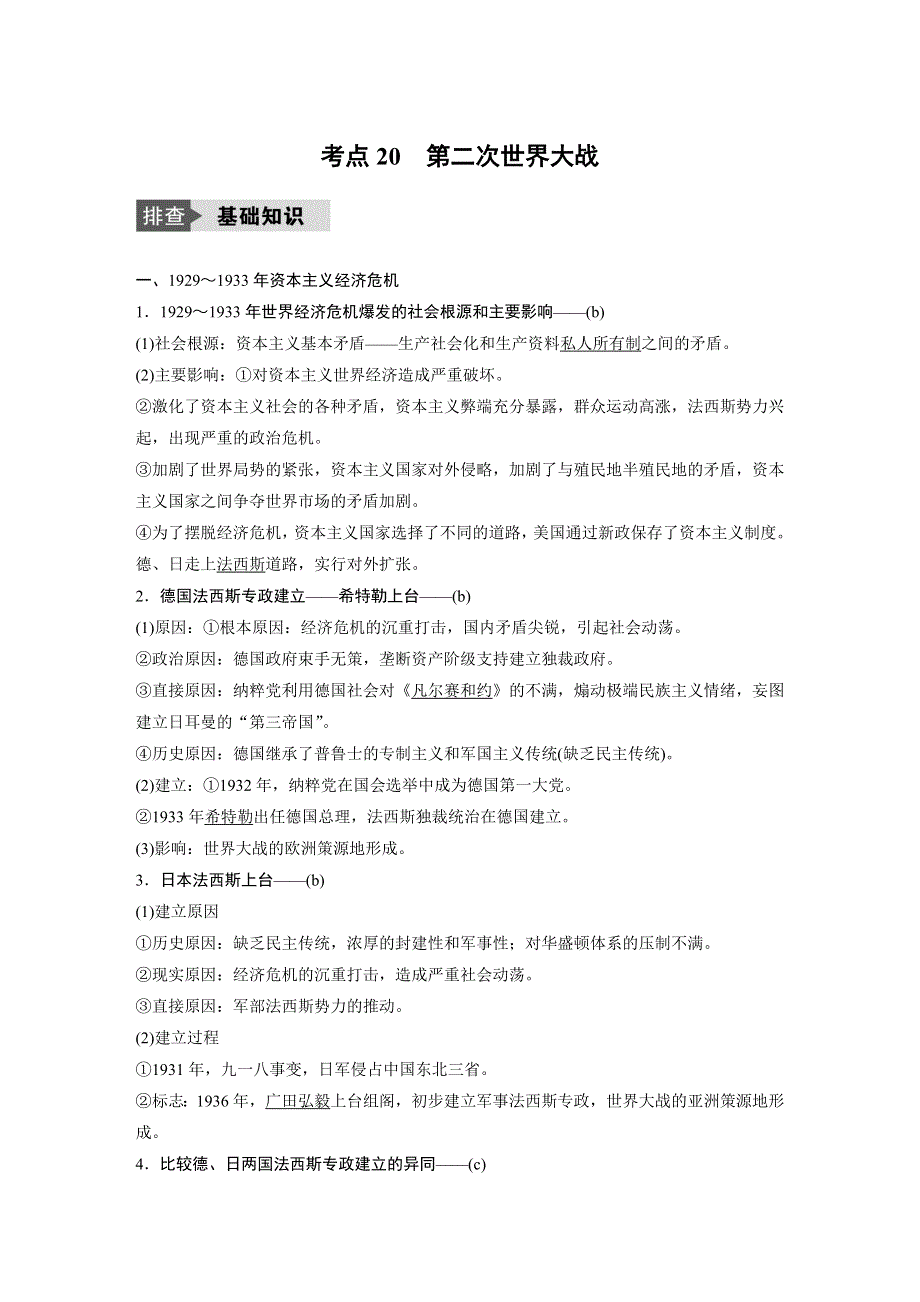 考点 20　第二次世界大战

排查 基础知识

一、1929～1933 年资本主义经济危机

1．1929～1933 年世界经济危机爆发的社会根源和主要影响——(b)

(1)社会根源：资本主义基本矛盾——生产社会化和生产资料私人所有制之间的矛盾。

(2)主要影响：①对资本主义世界经济造成严重破坏。

②激化了资本主义社会的各种矛盾，资本主义弊端充分暴露，群众运动高涨，法西斯势力兴起，出现严重的政治危机。

③加剧了世界局势的紧张，资本主义国家对外侵略，加剧了与殖民地半殖民地的矛盾，资本主义国家之间争夺世界市场的矛盾加剧。

④为了摆脱经济危机，资本主义国家选择了不同的道路，美国通过新政保存了资本主义制度。德、日走上法西斯道路，实行对外扩张。

2．德国法西斯专政建立——希特勒上台——(b)

(1)原因：①根本原因：经济危机的沉重打击，国内矛盾尖锐，引起社会动荡。

②政治原因：德国政府束手无策，垄断资产阶级支持建立独裁政府。

③直接原因：纳粹党利用德国社会对《凡尔赛和约》的不满，煽动极端民族主义情绪，妄图建立日耳曼的“第三帝国”。

④历史原因：德国继承了普鲁士的专制主义和军国主义传统(缺乏民主传统)。

(2)建立：①1932 年，纳粹党在国会选举中成为德国第一大党。

②1933 年希特勒出任德国总理，法西斯独裁统治在德国建立。

(3)影响：世界大战的欧洲策源地形成。

3．日本法西斯上台——(b)

(1)建立原因

①历史原因：缺乏民主传统，浓厚的封建性和军事性；对华盛顿体系的压制不满。

②现实原因：经济危机的沉重打击，造成严重社会动荡。

③直接原因：军部法西斯势力的推动。

(2)建立过程

①1931 年，九一八事变，日军侵占中国东北三省。

②标志：1936 年，广田弘毅上台组阁，初步建立军事法西斯专政，世界大战的亚洲策源地形成。

4．比较德、日两国法西斯专政建立的异同——(c)